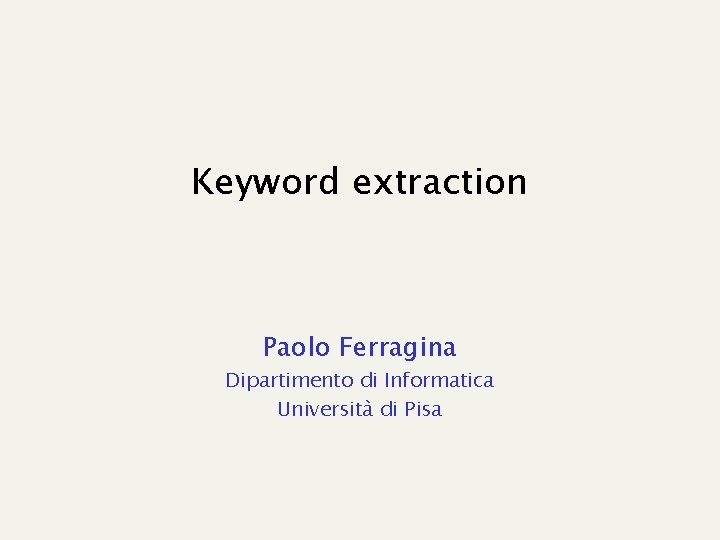 Keyword extraction

Paolo Ferragina
Dipartimento di Informatica
Università di Pisa